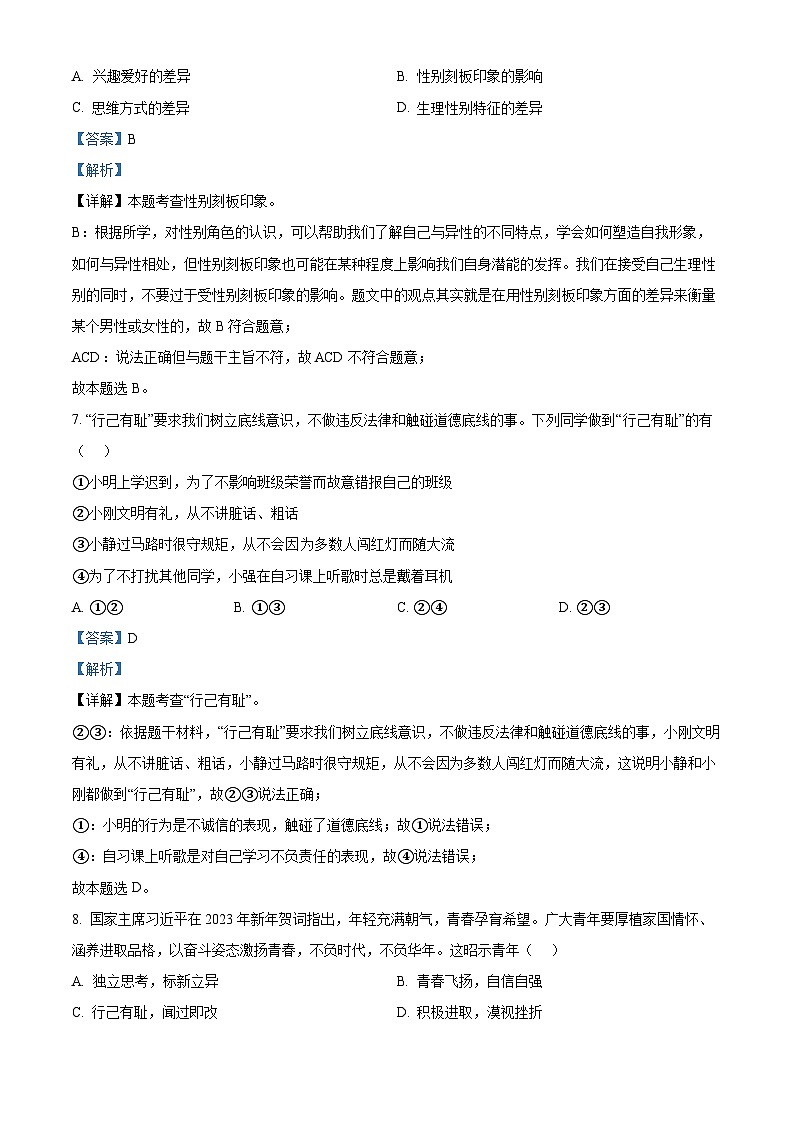 A. 兴趣爱好的差异　　B. 性别刻板印象的影响

C. 思维方式的差异　　D. 生理性别特征的差异

【答案】B

【解析】

【详解】本题考查性别刻板印象。

B：根据所学，对性别角色的认识，可以帮助我们了解自己与异性的不同特点，学会如何塑造自我形象，如何与异性相处，但性别刻板印象也可能在某种程度上影响我们自身潜能的发挥。我们在接受自己生理性别的同时，不要过于受性别刻板印象的影响。题文中的观点其实就是在用性别刻板印象方面的差异来衡量某个男性或女性的，故 B 符合题意；

ACD：说法正确但与题干主旨不符，故 ACD 不符合题意；

故本题选 B。

7. “行己有耻”要求我们树立底线意识，不做违反法律和触碰道德底线的事。下列同学做到“行己有耻”的有（　）

①小明上学迟到，为了不影响班级荣誉而故意错报自己的班级

②小刚文明有礼，从不讲脏话、粗话

③小静过马路时很守规矩，从不会因为多数人闯红灯而随大流

④为了不打扰其他同学，小强在自习课上听歌时总是戴着耳机

A. ①②　　B. ①③　　C. ②④　　D. ②③

【答案】D

【解析】

【详解】本题考查“行己有耻”。

②③：依据题干材料，“行己有耻”要求我们树立底线意识，不做违反法律和触碰道德底线的事，小刚文明有礼，从不讲脏话、粗话，小静过马路时很守规矩，从不会因为多数人闯红灯而随大流，这说明小静和小刚都做到“行己有耻”，故②③说法正确；

①：小明的行为是不诚信的表现，触碰了道德底线；故①说法错误；

④：自习课上听歌是对自己学习不负责任的表现，故④说法错误；

故本题选 D。

8. 国家主席习近平在 2023 年新年贺词指出，年轻充满朝气，青春孕育希望。广大青年要厚植家国情怀、涵养进取品格，以奋斗姿态激扬青春，不负时代，不负华年。这昭示青年（　）

A. 独立思考，标新立异　　B. 青春飞扬，自信自强

C. 行己有耻，闻过即改　　D. 积极进取，漠视挫折